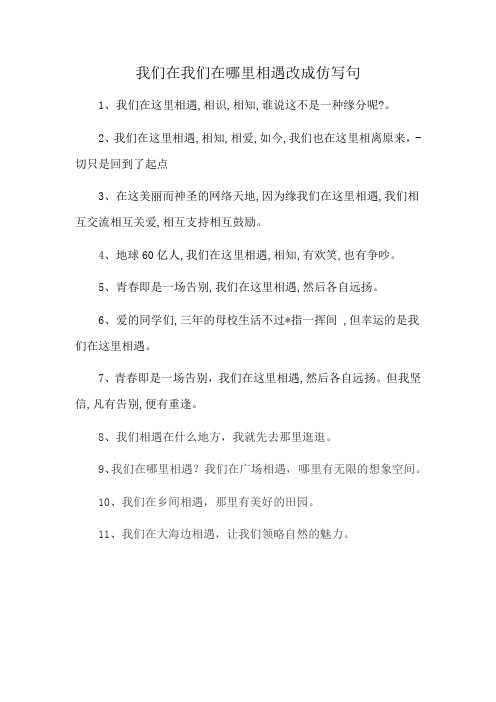 我们在我们在哪里相遇改成仿写句

1、我们在这里相遇,相识,相知,谁说这不是一种缘分呢?。

2、我们在这里相遇,相知,相爱,如今,我们也在这里相离原来,-切只是回到了起点

3、在这美丽而神圣的网络天地,因为缘我们在这里相遇,我们相互交流相互关爱,相互支持相互鼓励。

4、地球60亿人,我们在这里相遇,相知,有欢笑,也有争吵。

5、青春即是一场告别,我们在这里相遇,然后各自远扬。

6、爱的同学们,三年的母校生活不过*指一挥间 ,但幸运的是我们在这里相遇。

7、青春即是一场告别，我们在这里相遇,然后各自远扬。但我坚信,凡有告别,便有重逢。

8、我们相遇在什么地方，我就先去那里逛逛。

9、我们在哪里相遇？我们在广场相遇，哪里有无限的想象空间。

10、我们在乡间相遇，那里有美好的田园。

11、我们在大海边相遇，让我们领略自然的魅力。